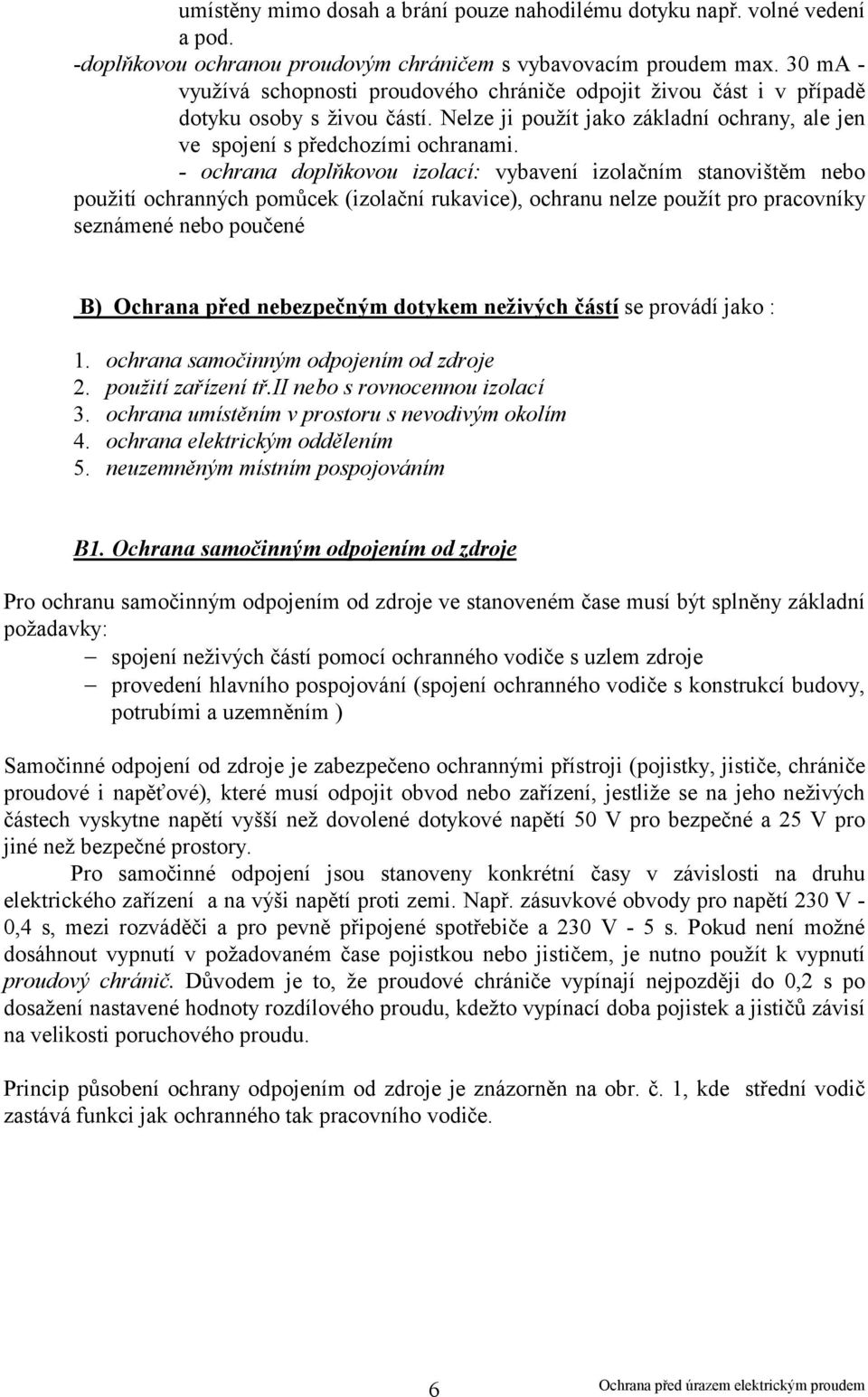 umístěny mimo dosah a brání pouze nahodilému dotyku např. volné vedení a pod.
-doplňkovou ochranou proudovým chráničem s vybavovacím proudem max. 30 mA - využívá schopnosti proudového chrániče odpojit živou část i v případě dotyku osoby s živou částí. Nelze ji použít jako základní ochrany, ale jen ve spojení s předchozími ochranami.
- ochrana doplňkovou izolací: vybavení izolačním stanovištěm nebo použití ochranných pomůcek (izolační rukavice), ochranu nelze použít pro pracovníky seznámené nebo poučené

B) Ochrana před nebezpečným dotykem neživých částí se provádí jako :

1. ochrana samočinným odpojením od zdroje
2. použití zařízení tř.II nebo s rovnocennou izolací
3. ochrana umístěním v prostoru s nevodivým okolím
4. ochrana elektrickým oddělením
5. neuzemněným místním pospojováním

B1. Ochrana samočinným odpojením od zdroje

Pro ochranu samočinným odpojením od zdroje ve stanoveném čase musí být splněny základní požadavky:
– spojení neživých částí pomocí ochranného vodiče s uzlem zdroje
– provedení hlavního pospojování (spojení ochranného vodiče s konstrukcí budovy, potrubími a uzemněním )

Samočinné odpojení od zdroje je zabezpečeno ochrannými přístroji (pojistky, jističe, chrániče proudové i napěťové), které musí odpojit obvod nebo zařízení, jestliže se na jeho neživých částech vyskytne napětí vyšší než dovolené dotykové napětí 50 V pro bezpečné a 25 V pro jiné než bezpečné prostory.
Pro samočinné odpojení jsou stanoveny konkrétní časy v závislosti na druhu elektrického zařízení a na výši napětí proti zemi. Např. zásuvkové obvody pro napětí 230 V - 0,4 s, mezi rozváděči a pro pevně připojené spotřebiče a 230 V - 5 s. Pokud není možné dosáhnout vypnutí v požadovaném čase pojistkou nebo jističem, je nutno použít k vypnutí proudový chránič. Důvodem je to, že proudové chrániče vypínají nejpozději do 0,2 s po dosažení nastavené hodnoty rozdílového proudu, kdežto vypínací doba pojistek a jističů závisí na velikosti poruchového proudu.

Princip působení ochrany odpojením od zdroje je znázorněn na obr. č. 1, kde střední vodič zastává funkci jak ochranného tak pracovního vodiče.

6 Ochrana před úrazem elektrickým proudem